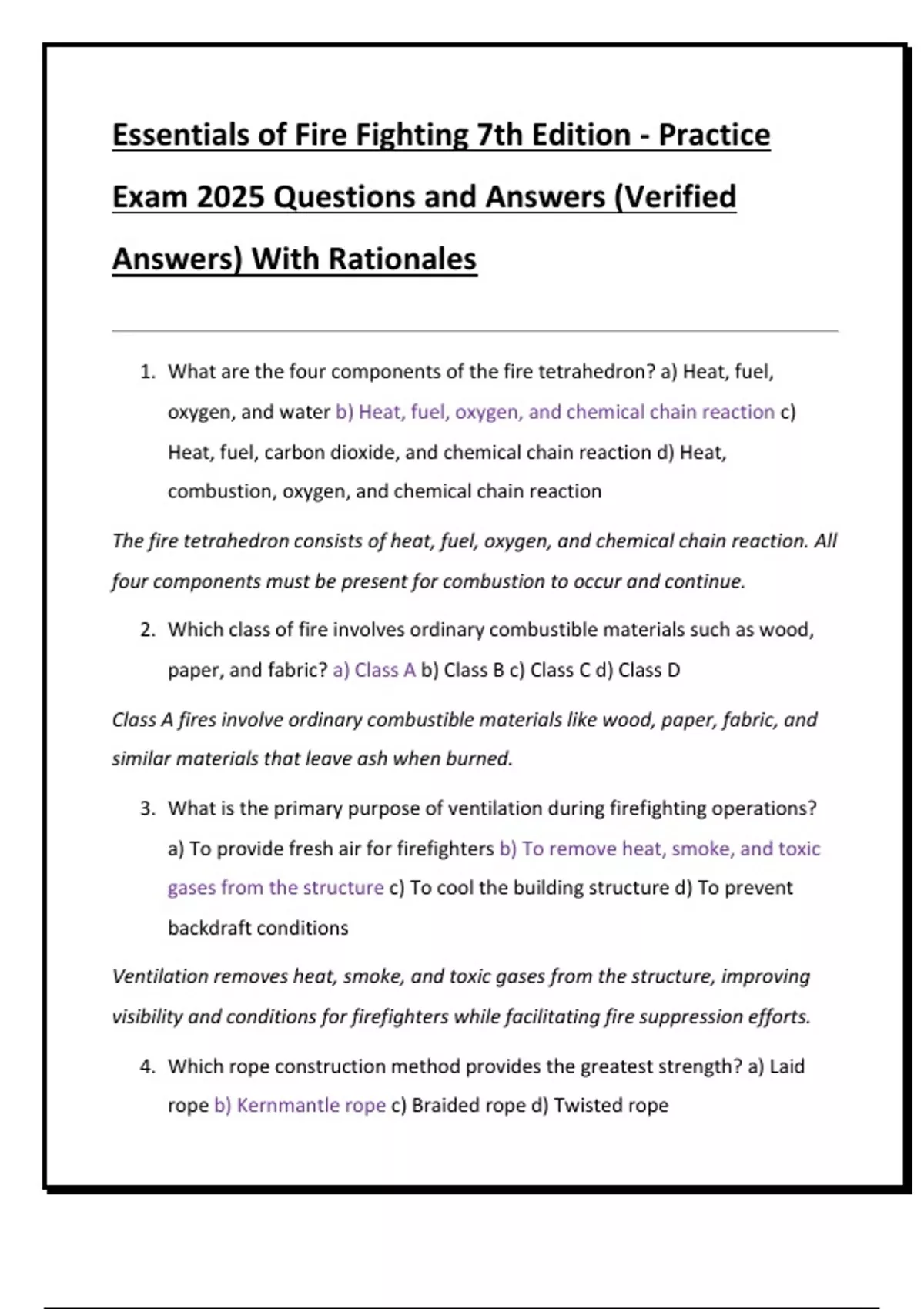 Essentials of Fire Fighting 7th Edition - Practice Exam 2025 Questions and Answers (Verified Answers) With Rationales

1. What are the four components of the fire tetrahedron? a) Heat, fuel, oxygen, and water b) Heat, fuel, oxygen, and chemical chain reaction c) Heat, fuel, carbon dioxide, and chemical chain reaction d) Heat, combustion, oxygen, and chemical chain reaction

The fire tetrahedron consists of heat, fuel, oxygen, and chemical chain reaction. All four components must be present for combustion to occur and continue.

2. Which class of fire involves ordinary combustible materials such as wood, paper, and fabric? a) Class A b) Class B c) Class C d) Class D

Class A fires involve ordinary combustible materials like wood, paper, fabric, and similar materials that leave ash when burned.

3. What is the primary purpose of ventilation during firefighting operations? a) To provide fresh air for firefighters b) To remove heat, smoke, and toxic gases from the structure c) To cool the building structure d) To prevent backdraft conditions

Ventilation removes heat, smoke, and toxic gases from the structure, improving visibility and conditions for firefighters while facilitating fire suppression efforts.

4. Which rope construction method provides the greatest strength? a) Laid rope b) Kernmantle rope c) Braided rope d) Twisted rope